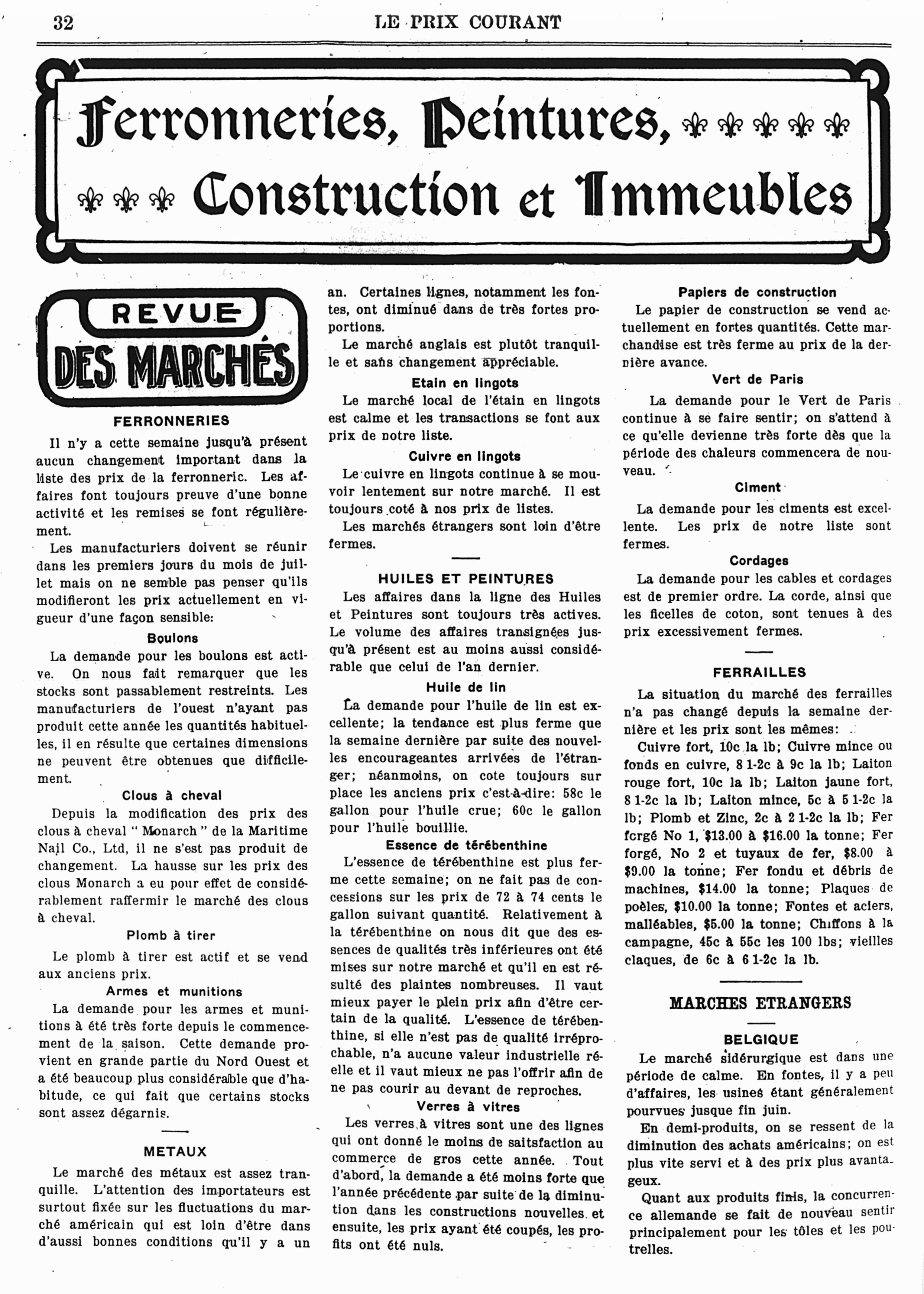 32 LE PRIX COURANT

Ferronneries, Peintures, Construction et Immeubles

REVUE DES MARCHÉS

FERRONNERIES

Il n'y a cette semaine jusqu'à présent aucun changement important dans la liste des prix de la ferronneric. Les affaires font toujours preuve d'une bonne activité et les remises se font régulièrement.

Les manufacturiers doivent se réunir dans les premiers jours du mois de juillet mais on ne semble pas penser qu'ils modifieront les prix actuellement en vigueur d'une façon sensible:

Boulons

La demande pour les boulons est active. On nous fait remarquer que les stocks sont passablement restreints. Les manufacturiers de l'ouest n'ayant pas produit cette année les quantités habituelles, il en résulte que certaines dimensions ne peuvent être obtenues que difficilement.

Clous à cheval

Depuis la modification des prix des clous à cheval " Monarch " de la Maritime Nail Co., Ltd, il ne s'est pas produit de changement. La hausse sur les prix des clous Monarch a eu pour effet de considérablement raffermir le marché des clous à cheval.

Plomb à tirer

Le plomb à tirer est actif et se vend aux anciens prix.

Armes et munitions

La demande pour les armes et munitions à été très forte depuis le commencement de la saison. Cette demande provient en grande partie du Nord Ouest et a été beaucoup plus considérable que d'habitude, ce qui fait que certains stocks sont assez dégarnis.

METAUX

Le marché des métaux est assez tranquille. L'attention des importateurs est surtout fixée sur les fluctuations du marché américain qui est loin d'être dans d'aussi bonnes conditions qu'il y a un an. Certaines lignes, notamment les fontes, ont diminué dans de très fortes proportions.

Le marché anglais est plutôt tranquille et sans changement appréciable.

Etain en lingots

Le marché local de l'étain en lingots est calme et les transactions se font aux prix de notre liste.

Cuivre en lingots

Le cuivre en lingots continue à se mouvoir lentement sur notre marché. Il est toujours coté à nos prix de listes.

Les marchés étrangers sont loin d'être fermes.

HUILES ET PEINTURES

Les affaires dans la ligne des Huiles et Peintures sont toujours très actives. Le volume des affaires transignées jusqu'à présent est au moins aussi considérable que celui de l'an dernier.

Huile de lin

La demande pour l'huile de lin est excellente; la tendance est plus ferme que la semaine dernière par suite des nouvelles encourageantes arrivées de l'étranger; néanmoins, on cote toujours sur place les anciens prix c'est-à-dire: 58c le gallon pour l'huile crue; 60c le gallon pour l'huile bouillie.

Essence de térébenthine

L'essence de térébenthine est plus ferme cette semaine; on ne fait pas de concessions sur les prix de 72 à 74 cents le gallon suivant quantité. Relativement à la térébenthine on nous dit que des essences de qualités très inférieures ont été mises sur notre marché et qu'il en est résulté des plaintes nombreuses. Il vaut mieux payer le plein prix afin d'être certain de la qualité. L'essence de térébenthine, si elle n'est pas de qualité irréprochable, n'a aucune valeur industrielle réelle et il vaut mieux ne pas l'offrir afin de ne pas courir au devant de reproches.

Verres à vitres

Les verres à vitres sont une des lignes qui ont donné le moins de saitsfaction au commerce de gros cette année. Tout d'abord, la demande a été moins forte que l'année précédente par suite de la diminution dans les constructions nouvelles et ensuite, les prix ayant été coupés, les profits ont été nuls.

Papiers de construction

Le papier de construction se vend actuellement en fortes quantités. Cette marchandise est très ferme au prix de la dernière avance.

Vert de Paris

La demande pour le Vert de Paris continue à se faire sentir; on s'attend à ce qu'elle devienne très forte dès que la période des chaleurs commencera de nouveau.

Ciment

La demande pour les ciments est excellente. Les prix de notre liste sont fermes.

Cordages

La demande pour les cables et cordages est de premier ordre. La corde, ainsi que les ficelles de coton, sont tenues à des prix excessivement fermes.

FERRAILLES

La situation du marché des ferrailles n'a pas changé depuis la semaine dernière et les prix sont les mêmes:

Cuivre fort, 10c la lb; Cuivre mince ou fonds en cuivre, 8 1-2c à 9c la lb; Laiton rouge fort, 10c la lb; Laiton jaune fort, 8 1-2c la lb; Laiton mince, 5c à 5 1-2c la lb; Plomb et Zinc, 2c à 2 1-2c la lb; Fer forgé No 1, $13.00 à $16.00 la tonne; Fer forgé, No 2 et tuyaux de fer, $8.00 à $9.00 la tonne; Fer fondu et débris de machines, $14.00 la tonne; Plaques de poêles, $10.00 la tonne; Fontes et aciers, malléables, $5.00 la tonne; Chiffons à la campagne, 45c à 55c les 100 lbs; vieilles claques, de 6c à 6 1-2c la lb.

MARCHES ETRANGERS

BELGIQUE

Le marché sidérurgique est dans une période de calme. En fontes, il y a peu d'affaires, les usines étant généralement pourvues jusque fin juin.

En demi-produits, on se ressent de la diminution des achats américains; on est plus vite servi et à des prix plus avantageux.

Quant aux produits finis, la concurrence allemande se fait de nouveau sentir principalement pour les tôles et les poutrelles.